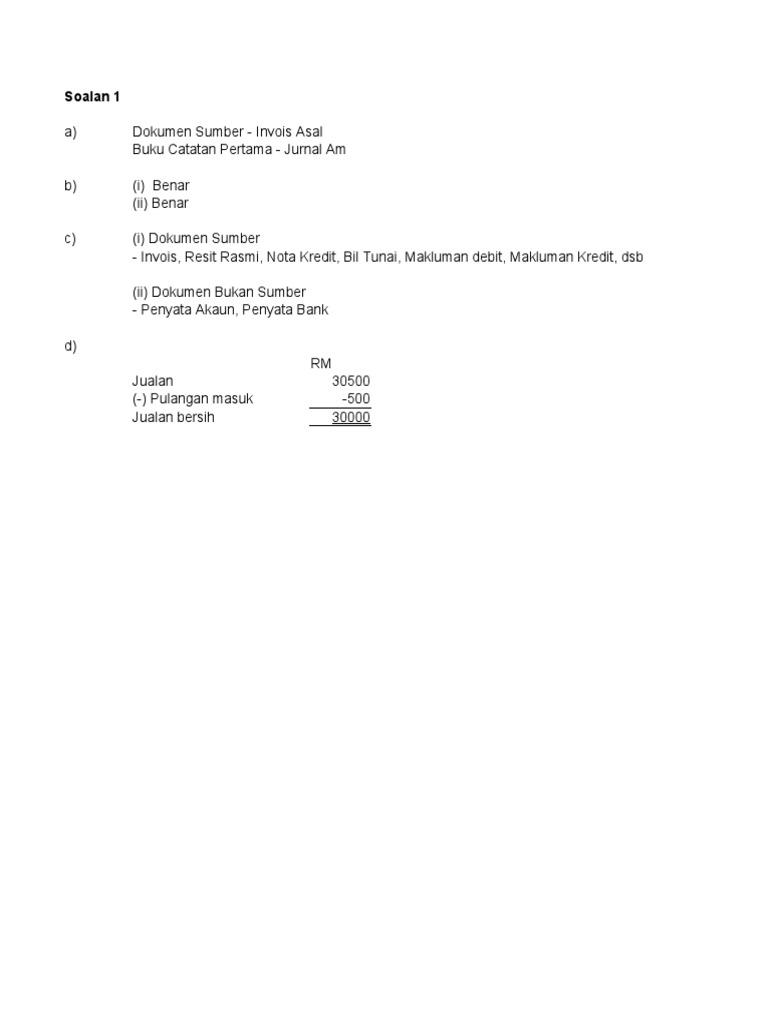 Soalan 1

a) Dokumen Sumber - Invois Asal
Buku Catatan Pertama - Jurnal Am

b) (i) Benar
(ii) Benar

c) (i) Dokumen Sumber
- Invois, Resit Rasmi, Nota Kredit, Bil Tunai, Makluman debit, Makluman Kredit, dsb

(ii) Dokumen Bukan Sumber
- Penyata Akaun, Penyata Bank

d)

| | RM |
|---|---|
| Jualan | 30500 |
| (-) Pulangan masuk | -500 |
| Jualan bersih | 30000 |